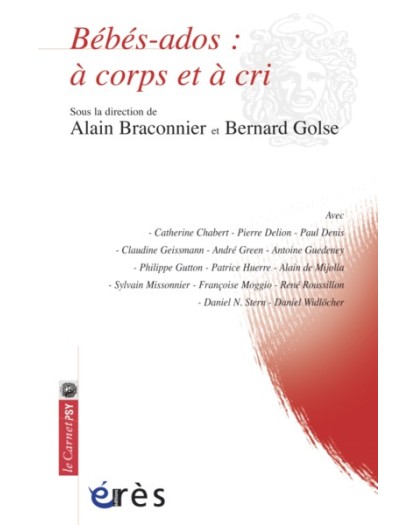 Bébés-ados :
à corps et à cri

Sous la direction de
Alain Braconnier et Bernard Golse

Avec
- Catherine Chabert - Pierre Delion - Paul Denis
- Claudine Geissmann - André Green - Antoine Guedeney
- Philippe Gutton - Patrice Huerre - Alain de Mijolla
- Sylvain Missonnier - Françoise Moggio - René Roussillon
- Daniel N. Stern - Daniel Widlöcher

le Carnet PSY

érès